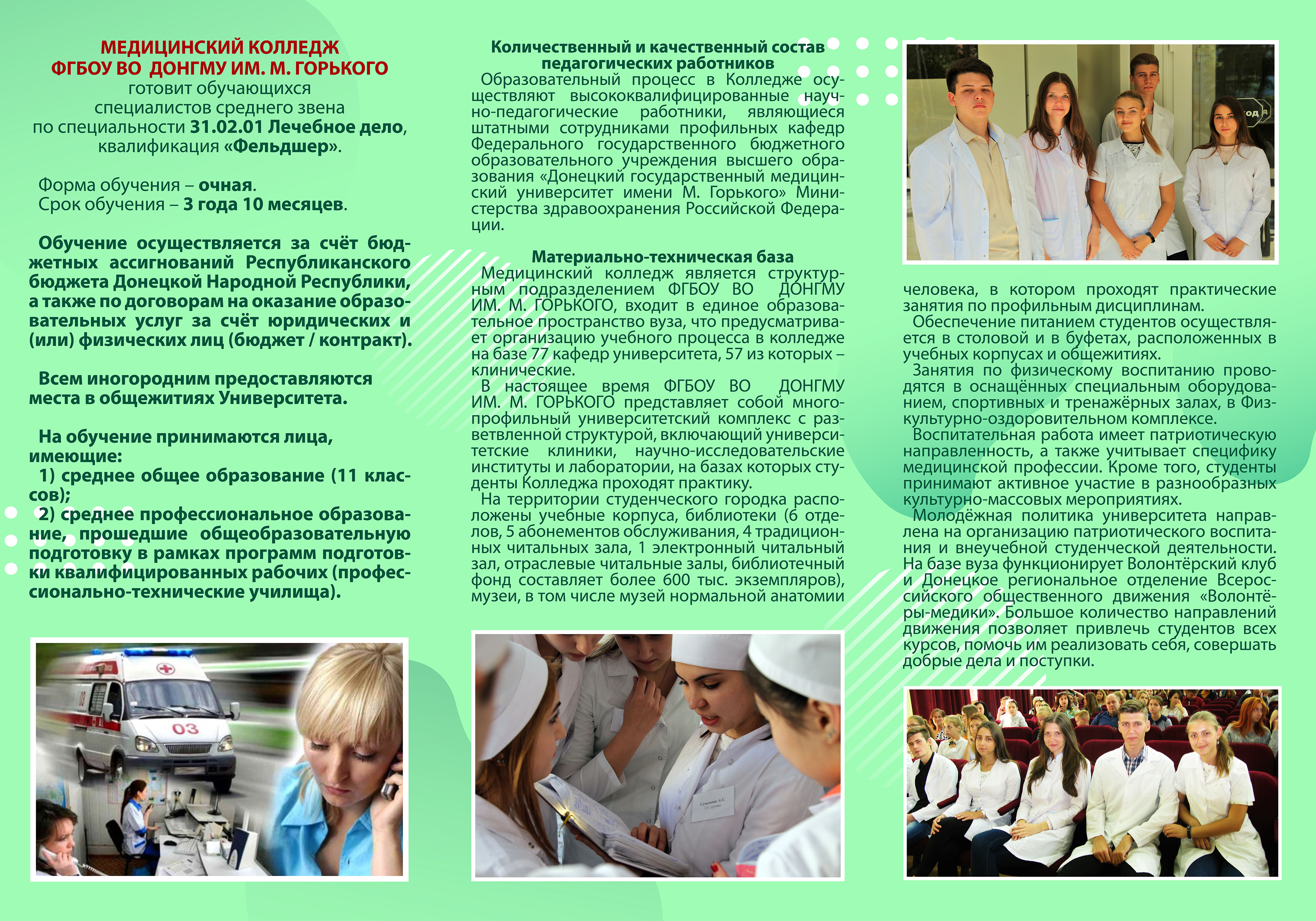 МЕДИЦИНСКИЙ КОЛЛЕДЖ
ФГБОУ ВО ДОНГМУ ИМ. М. ГОРЬКОГО
готовит обучающихся
специалистов среднего звена
по специальности 31.02.01 Лечебное дело,
квалификация «Фельдшер».

Форма обучения – очная.
Срок обучения – 3 года 10 месяцев.

Обучение осуществляется за счёт бюджетных ассигнований Республиканского бюджета Донецкой Народной Республики, а также по договорам на оказание образовательных услуг за счёт юридических и (или) физических лиц (бюджет / контракт).

Всем иногородним предоставляются места в общежитиях Университета.

На обучение принимаются лица, имеющие:
1) среднее общее образование (11 классов);
2) среднее профессиональное образование, прошедшие общеобразовательную подготовку в рамках программ подготовки квалифицированных рабочих (профессионально-технические училища).

03

Количественный и качественный состав педагогических работников
Образовательный процесс в Колледже осуществляют высококвалифицированные научно-педагогические работники, являющиеся штатными сотрудниками профильных кафедр Федерального государственного бюджетного образовательного учреждения высшего образования «Донецкий государственный медицинский университет имени М. Горького» Министерства здравоохранения Российской Федерации.

Материально-техническая база
Медицинский колледж является структурным подразделением ФГБОУ ВО ДОНГМУ ИМ. М. ГОРЬКОГО, входит в единое образовательное пространство вуза, что предусматривает организацию учебного процесса в колледже на базе 77 кафедр университета, 57 из которых – клинические.
В настоящее время ФГБОУ ВО ДОНГМУ ИМ. М. ГОРЬКОГО представляет собой многопрофильный университетский комплекс с разветвленной структурой, включающий университетские клиники, научно-исследовательские институты и лаборатории, на базах которых студенты Колледжа проходят практику.
На территории студенческого городка расположены учебные корпуса, библиотеки (6 отделов, 5 абонементов обслуживания, 4 традиционных читальных зала, 1 электронный читальный зал, отраслевые читальные залы, библиотечный фонд составляет более 600 тыс. экземпляров), музеи, в том числе музей нормальной анатомии человека, в котором проходят практические занятия по профильным дисциплинам.
Обеспечение питанием студентов осуществляется в столовой и в буфетах, расположенных в учебных корпусах и общежитиях.
Занятия по физическому воспитанию проводятся в оснащённых специальным оборудованием, спортивных и тренажёрных залах, в Физкультурно-оздоровительном комплексе.
Воспитательная работа имеет патриотическую направленность, а также учитывает специфику медицинской профессии. Кроме того, студенты принимают активное участие в разнообразных культурно-массовых мероприятиях.
Молодёжная политика университета направлена на организацию патриотического воспитания и внеучебной студенческой деятельности. На базе вуза функционирует Волонтёрский клуб и Донецкое региональное отделение Всероссийского общественного движения «Волонтёры-медики». Большое количество направлений движения позволяет привлечь студентов всех курсов, помочь им реализовать себя, совершать добрые дела и поступки.